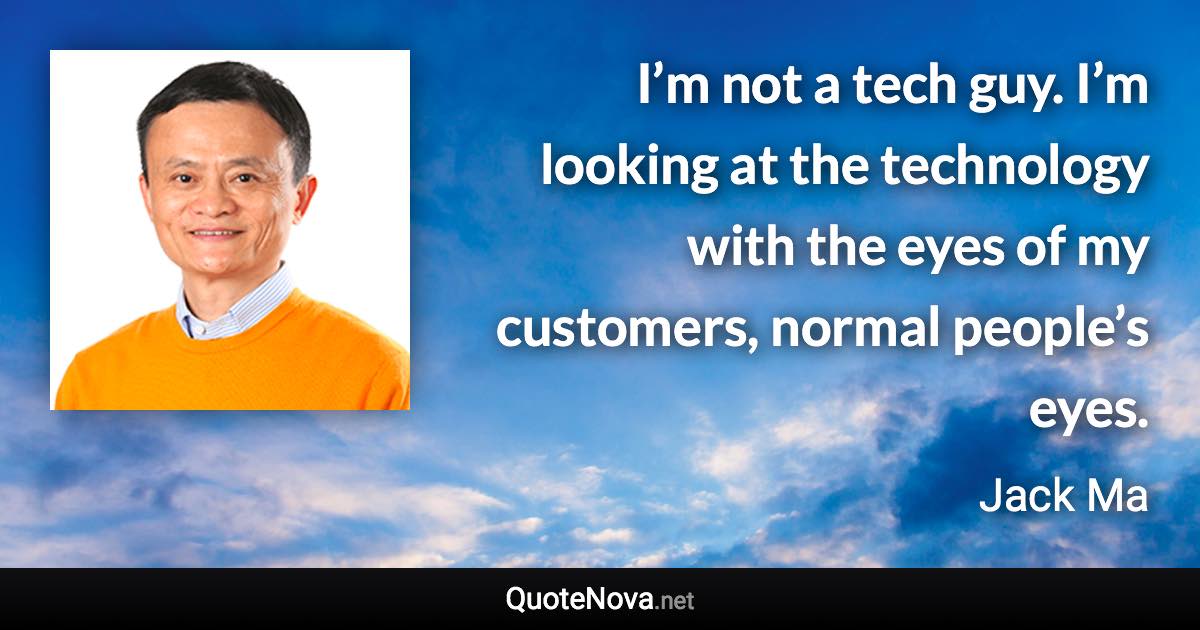 I’m not a tech guy. I’m looking at the technology with the eyes of my customers, normal people’s eyes.

Jack Ma

QuoteNova.net